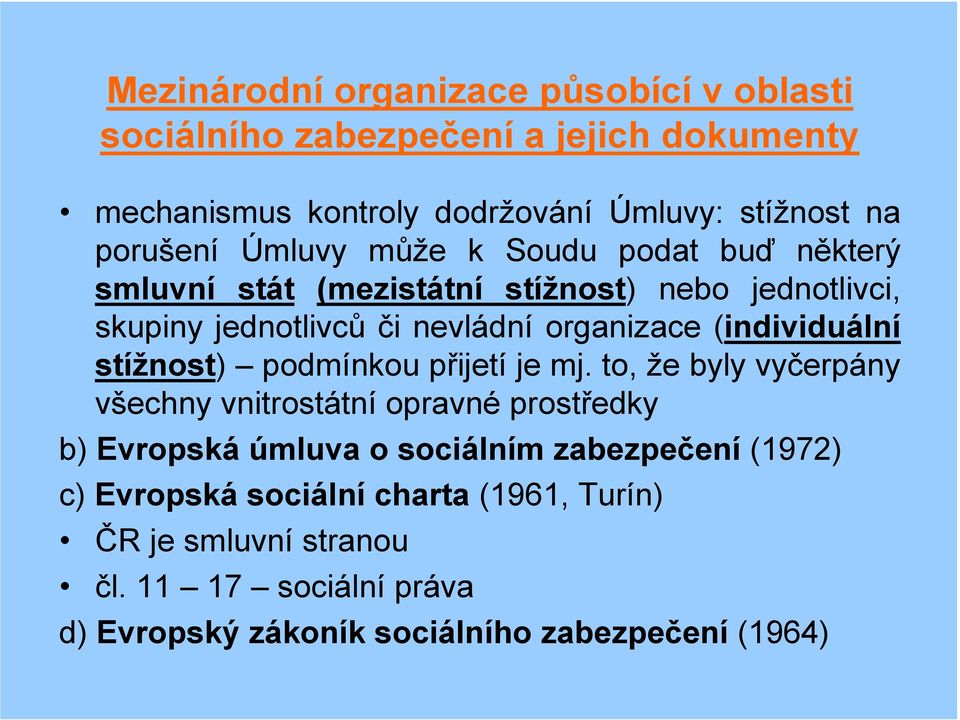 Mezinárodní organizace působící v oblasti sociálního zabezpečení a jejich dokumenty

• mechanismus kontroly dodržování Úmluvy: stížnost na porušení Úmluvy může k Soudu podat buď některý smluvní stát (mezistátní stížnost) nebo jednotlivci, skupiny jednotlivců či nevládní organizace (individuální stížnost) – podmínkou přijetí je mj. to, že byly vyčerpány všechny vnitrostátní opravné prostředky

b) Evropská úmluva o sociálním zabezpečení (1972)

c) Evropská sociální charta (1961, Turín)

• ČR je smluvní stranou

• čl. 11 – 17 – sociální práva

d) Evropský zákoník sociálního zabezpečení (1964)